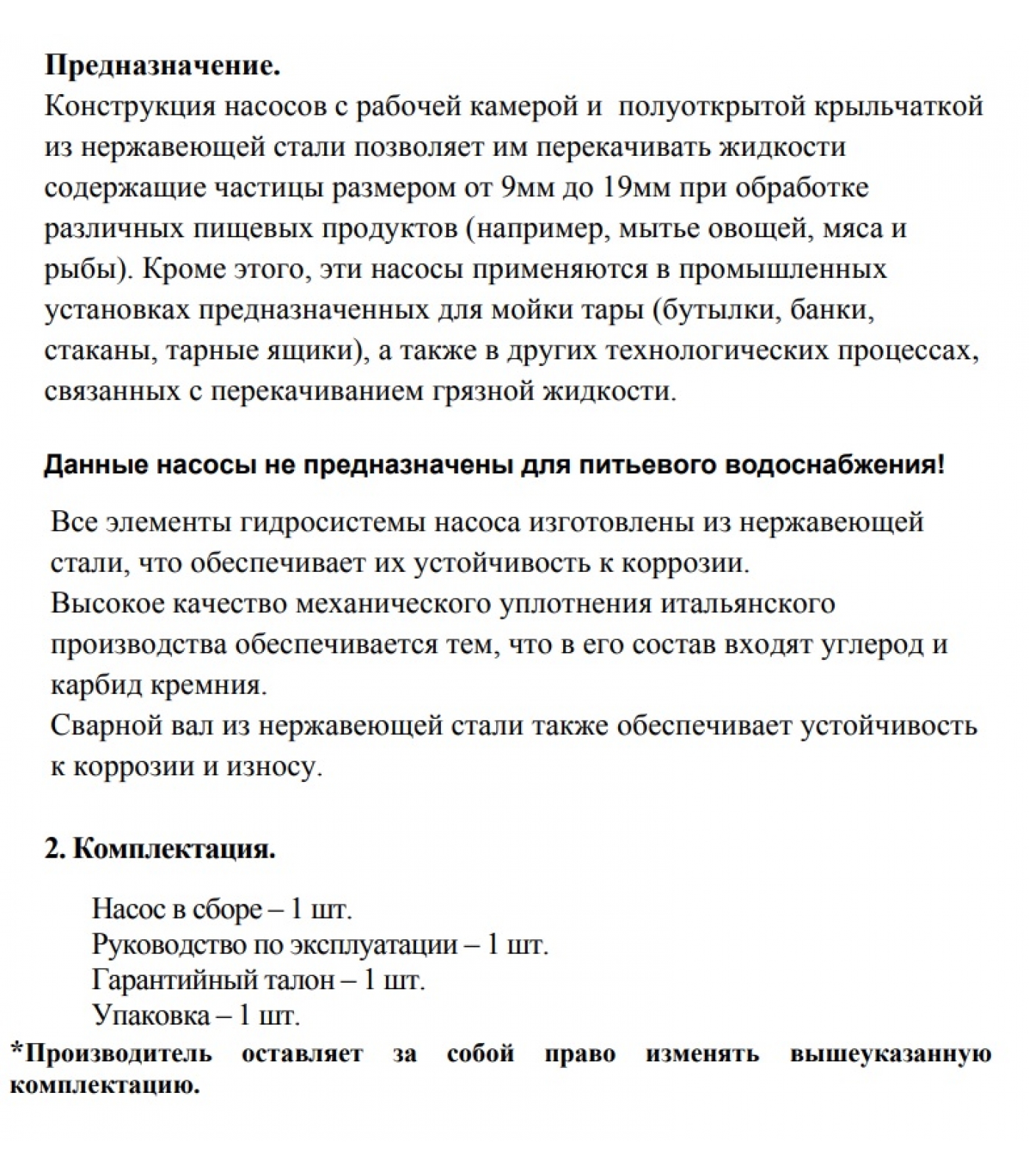 Предназначение.
Конструкция насосов с рабочей камерой и полуоткрытой крыльчаткой из нержавеющей стали позволяет им перекачивать жидкости содержащие частицы размером от 9мм до 19мм при обработке различных пищевых продуктов (например, мытье овощей, мяса и рыбы). Кроме этого, эти насосы применяются в промышленных установках предназначенных для мойки тары (бутылки, банки, стаканы, тарные ящики), а также в других технологических процессах, связанных с перекачиванием грязной жидкости.

Данные насосы не предназначены для питьевого водоснабжения!

Все элементы гидросистемы насоса изготовлены из нержавеющей стали, что обеспечивает их устойчивость к коррозии.
Высокое качество механического уплотнения итальянского производства обеспечивается тем, что в его состав входят углерод и карбид кремния.
Сварной вал из нержавеющей стали также обеспечивает устойчивость к коррозии и износу.

2. Комплектация.

Насос в сборе – 1 шт.
Руководство по эксплуатации – 1 шт.
Гарантийный талон – 1 шт.
Упаковка – 1 шт.
*Производитель оставляет за собой право изменять вышеуказанную комплектацию.